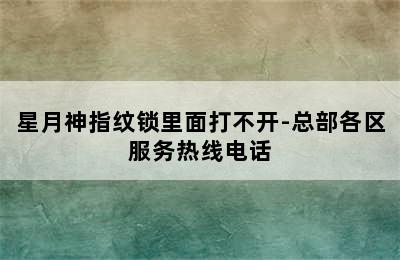 星月神指纹锁里面打不开-总部各区服务热线电话